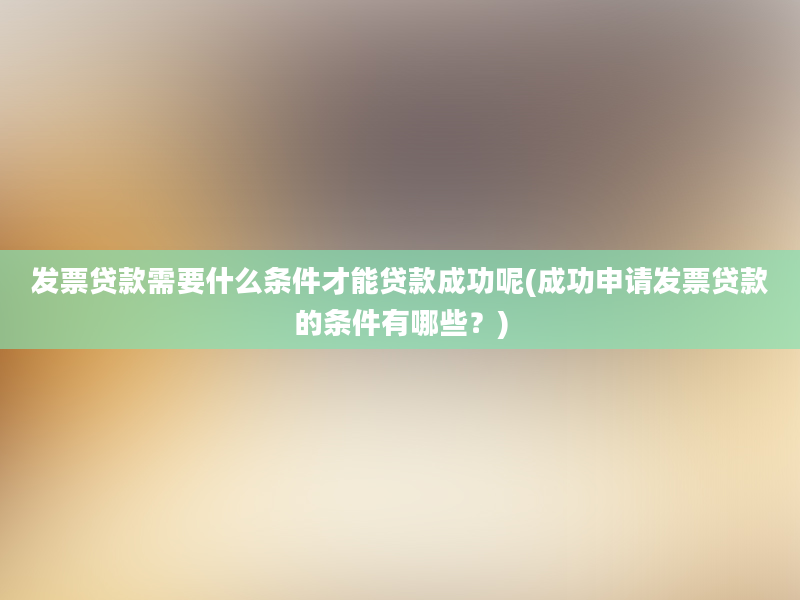 发票贷款需要什么条件才能贷款成功呢(成功申请发票贷款的条件有哪些？)